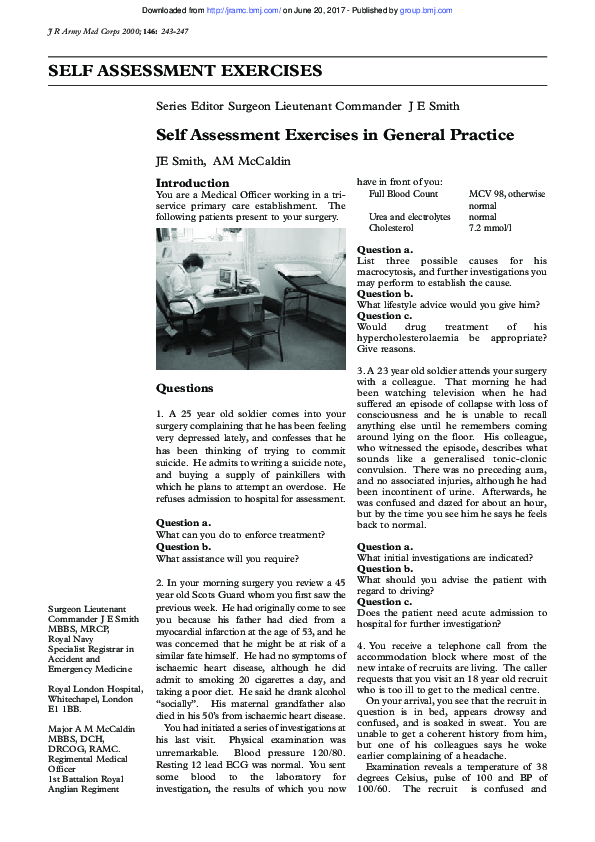 Downloaded from http://jramc.bmj.com/ on June 20, 2017 - Published by group.bmj.com

J R Army Med Corps 2000; 146: 243-247

SELF ASSESSMENT EXERCISES

Series Editor Surgeon Lieutenant Commander J E Smith

Self Assessment Exercises in General Practice

JE Smith, AM McCaldin

Introduction

You are a Medical Officer working in a tri-service primary care establishment. The following patients present to your surgery.

Questions

1. A 25 year old soldier comes into your surgery complaining that he has been feeling very depressed lately, and confesses that he has been thinking of trying to commit suicide. He admits to writing a suicide note, and buying a supply of painkillers with which he plans to attempt an overdose. He refuses admission to hospital for assessment.

Question a.
What can you do to enforce treatment?
Question b.
What assistance will you require?

2. In your morning surgery you review a 45 year old Scots Guard whom you first saw the previous week. He had originally come to see you because his father had died from a myocardial infarction at the age of 53, and he was concerned that he might be at risk of a similar fate himself. He had no symptoms of ischaemic heart disease, although he did admit to smoking 20 cigarettes a day, and taking a poor diet. He said he drank alcohol "socially". His maternal grandfather also died in his 50's from ischaemic heart disease.

You had initiated a series of investigations at his last visit. Physical examination was unremarkable. Blood pressure 120/80. Resting 12 lead ECG was normal. You sent some blood to the laboratory for investigation, the results of which you now have in front of you:

| Full Blood Count | MCV 98, otherwise normal |
|---|---|
| Urea and electrolytes | normal |
| Cholesterol | 7.2 mmol/l |

Question a.
List three possible causes for his macrocytosis, and further investigations you may perform to establish the cause.
Question b.
What lifestyle advice would you give him?
Question c.
Would drug treatment of his hypercholesterolaemia be appropriate? Give reasons.

3. A 23 year old soldier attends your surgery with a colleague. That morning he had been watching television when he had suffered an episode of collapse with loss of consciousness and he is unable to recall anything else until he remembers coming around lying on the floor. His colleague, who witnessed the episode, describes what sounds like a generalised tonic-clonic convulsion. There was no preceding aura, and no associated injuries, although he had been incontinent of urine. Afterwards, he was confused and dazed for about an hour, but by the time you see him he says he feels back to normal.

Question a.
What initial investigations are indicated?
Question b.
What should you advise the patient with regard to driving?
Question c.
Does the patient need acute admission to hospital for further investigation?

4. You receive a telephone call from the accommodation block where most of the new intake of recruits are living. The caller requests that you visit an 18 year old recruit who is too ill to get to the medical centre.

On your arrival, you see that the recruit in question is in bed, appears drowsy and confused, and is soaked in sweat. You are unable to get a coherent history from him, but one of his colleagues says he woke earlier complaining of a headache.

Examination reveals a temperature of 38 degrees Celsius, pulse of 100 and BP of 100/60. The recruit is confused and

Surgeon Lieutenant Commander J E Smith MBBS, MRCP, Royal Navy Specialist Registrar in Accident and Emergency Medicine

Royal London Hospital, Whitechapel, London E1 1BB.

Major A M McCaldin MBBS, DCH, DRCOG, RAMC. Regimental Medical Officer 1st Battalion Royal Anglian Regiment